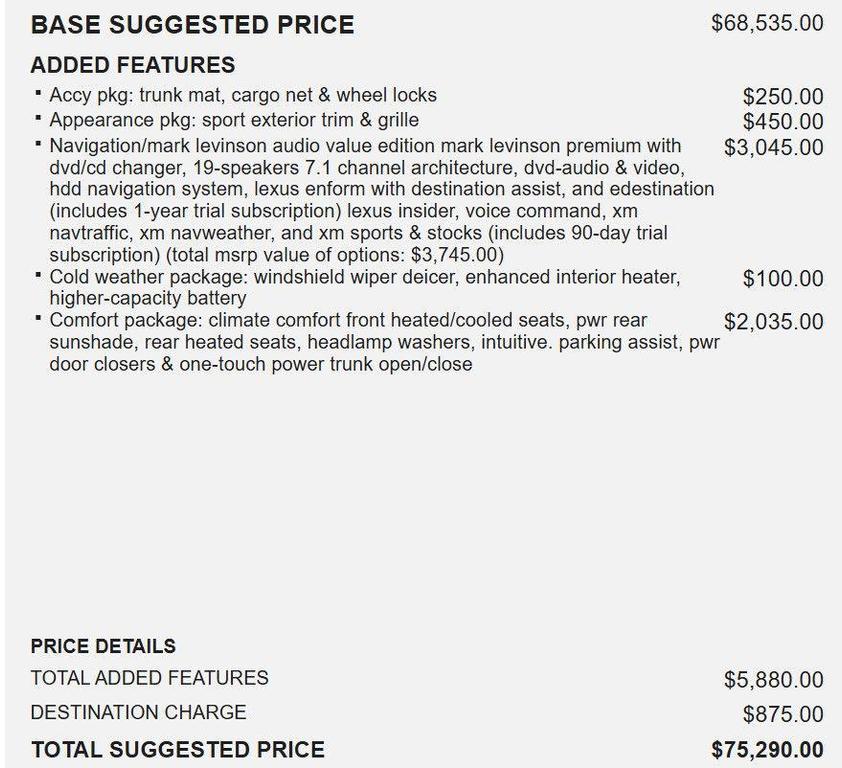 BASE SUGGESTED PRICE $68,535.00

ADDED FEATURES

▪ Accy pkg: trunk mat, cargo net & wheel locks $250.00
▪ Appearance pkg: sport exterior trim & grille $450.00
▪ Navigation/mark levinson audio value edition mark levinson premium with dvd/cd changer, 19-speakers 7.1 channel architecture, dvd-audio & video, hdd navigation system, lexus enform with destination assist, and edestination (includes 1-year trial subscription) lexus insider, voice command, xm navtraffic, xm navweather, and xm sports & stocks (includes 90-day trial subscription) (total msrp value of options: $3,745.00) $3,045.00
▪ Cold weather package: windshield wiper deicer, enhanced interior heater, higher-capacity battery $100.00
▪ Comfort package: climate comfort front heated/cooled seats, pwr rear sunshade, rear heated seats, headlamp washers, intuitive. parking assist, pwr door closers & one-touch power trunk open/close $2,035.00

PRICE DETAILS

TOTAL ADDED FEATURES $5,880.00

DESTINATION CHARGE $875.00

TOTAL SUGGESTED PRICE $75,290.00